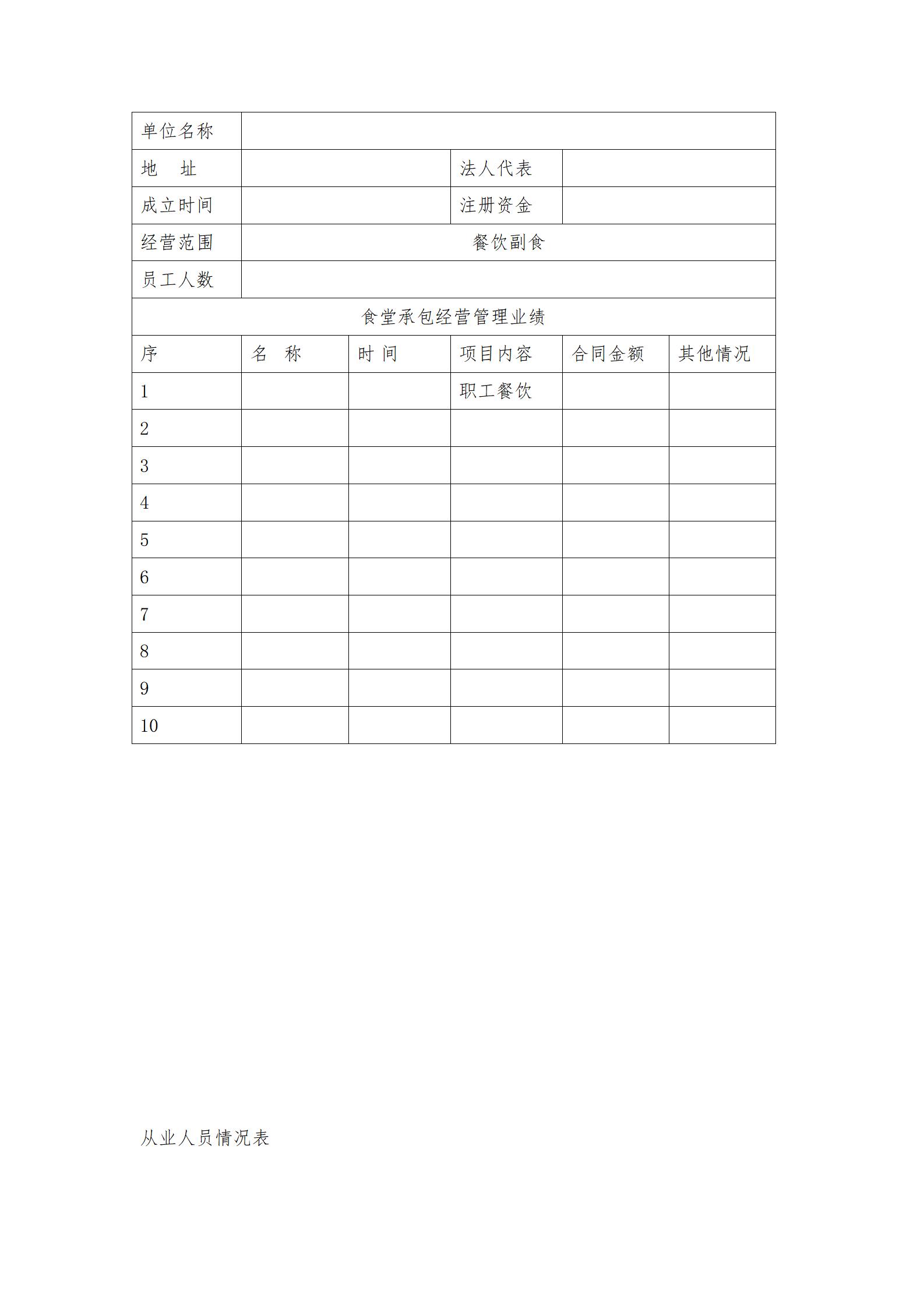 | 单位名称 | | | | | |
|---|---|---|---|---|---|
| 地 址 | | | 法人代表 | | |
| 成立时间 | | | 注册资金 | | |
| 经营范围 | 餐饮副食 | | | | |
| 员工人数 | | | | | |
| 食堂承包经营管理业绩 | | | | | |
| 序 | 名 称 | 时 间 | 项目内容 | 合同金额 | 其他情况 |
| 1 | | | 职工餐饮 | | |
| 2 | | | | | |
| 3 | | | | | |
| 4 | | | | | |
| 5 | | | | | |
| 6 | | | | | |
| 7 | | | | | |
| 8 | | | | | |
| 9 | | | | | |
| 10 | | | | | |

从业人员情况表